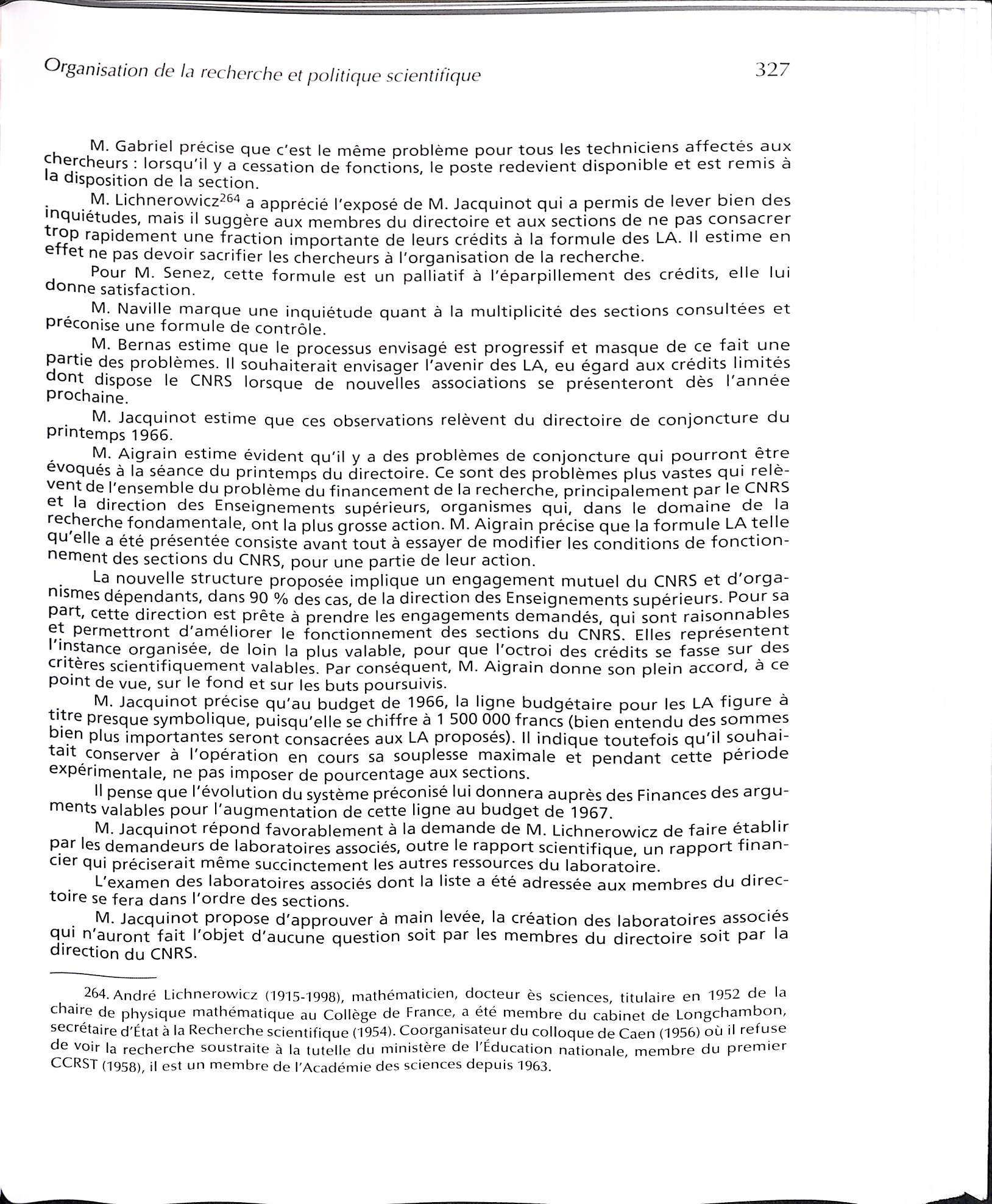 Organisation de la recherche et politique scientifique

327

M. Gabriel précise que c'est le même problème pour tous les techniciens affectés aux chercheurs : lorsqu'il y a cessation de fonctions, le poste redevient disponible et est remis à la disposition de la section.

M. Lichnerowicz$^{264}$ a apprécié l'exposé de M. Jacquinot qui a permis de lever bien des inquiétudes, mais il suggère aux membres du directoire et aux sections de ne pas consacrer trop rapidement une fraction importante de leurs crédits à la formule des LA. Il estime en effet ne pas devoir sacrifier les chercheurs à l'organisation de la recherche.

Pour M. Senez, cette formule est un palliatif à l'éparpillement des crédits, elle lui donne satisfaction.

M. Naville marque une inquiétude quant à la multiplicité des sections consultées et préconise une formule de contrôle.

M. Bernas estime que le processus envisagé est progressif et masque de ce fait une partie des problèmes. Il souhaiterait envisager l'avenir des LA, eu égard aux crédits limités dont dispose le CNRS lorsque de nouvelles associations se présenteront dès l'année prochaine.

M. Jacquinot estime que ces observations relèvent du directoire de conjoncture du printemps 1966.

M. Aigrain estime évident qu'il y a des problèmes de conjoncture qui pourront être évoqués à la séance du printemps du directoire. Ce sont des problèmes plus vastes qui relèvent de l'ensemble du problème du financement de la recherche, principalement par le CNRS et la direction des Enseignements supérieurs, organismes qui, dans le domaine de la recherche fondamentale, ont la plus grosse action. M. Aigrain précise que la formule LA telle qu'elle a été présentée consiste avant tout à essayer de modifier les conditions de fonctionnement des sections du CNRS, pour une partie de leur action.

La nouvelle structure proposée implique un engagement mutuel du CNRS et d'organismes dépendants, dans 90 % des cas, de la direction des Enseignements supérieurs. Pour sa part, cette direction est prête à prendre les engagements demandés, qui sont raisonnables et permettront d'améliorer le fonctionnement des sections du CNRS. Elles représentent l'instance organisée, de loin la plus valable, pour que l'octroi des crédits se fasse sur des critères scientifiquement valables. Par conséquent, M. Aigrain donne son plein accord, à ce point de vue, sur le fond et sur les buts poursuivis.

M. Jacquinot précise qu'au budget de 1966, la ligne budgétaire pour les LA figure à titre presque symbolique, puisqu'elle se chiffre à 1 500 000 francs (bien entendu des sommes bien plus importantes seront consacrées aux LA proposés). Il indique toutefois qu'il souhaitait conserver à l'opération en cours sa souplesse maximale et pendant cette période expérimentale, ne pas imposer de pourcentage aux sections.

Il pense que l'évolution du système préconisé lui donnera auprès des Finances des arguments valables pour l'augmentation de cette ligne au budget de 1967.

M. Jacquinot répond favorablement à la demande de M. Lichnerowicz de faire établir par les demandeurs de laboratoires associés, outre le rapport scientifique, un rapport financier qui préciserait même succinctement les autres ressources du laboratoire.

L'examen des laboratoires associés dont la liste a été adressée aux membres du directoire se fera dans l'ordre des sections.

M. Jacquinot propose d'approuver à main levée, la création des laboratoires associés qui n'auront fait l'objet d'aucune question soit par les membres du directoire soit par la direction du CNRS.

264. André Lichnerowicz (1915-1998), mathématicien, docteur ès sciences, titulaire en 1952 de la chaire de physique mathématique au Collège de France, a été membre du cabinet de Longchambon, secrétaire d'État à la Recherche scientifique (1954). Coorganisateur du colloque de Caen (1956) où il refuse de voir la recherche soustraite à la tutelle du ministère de l'Éducation nationale, membre du premier CCRST (1958), il est un membre de l'Académie des sciences depuis 1963.